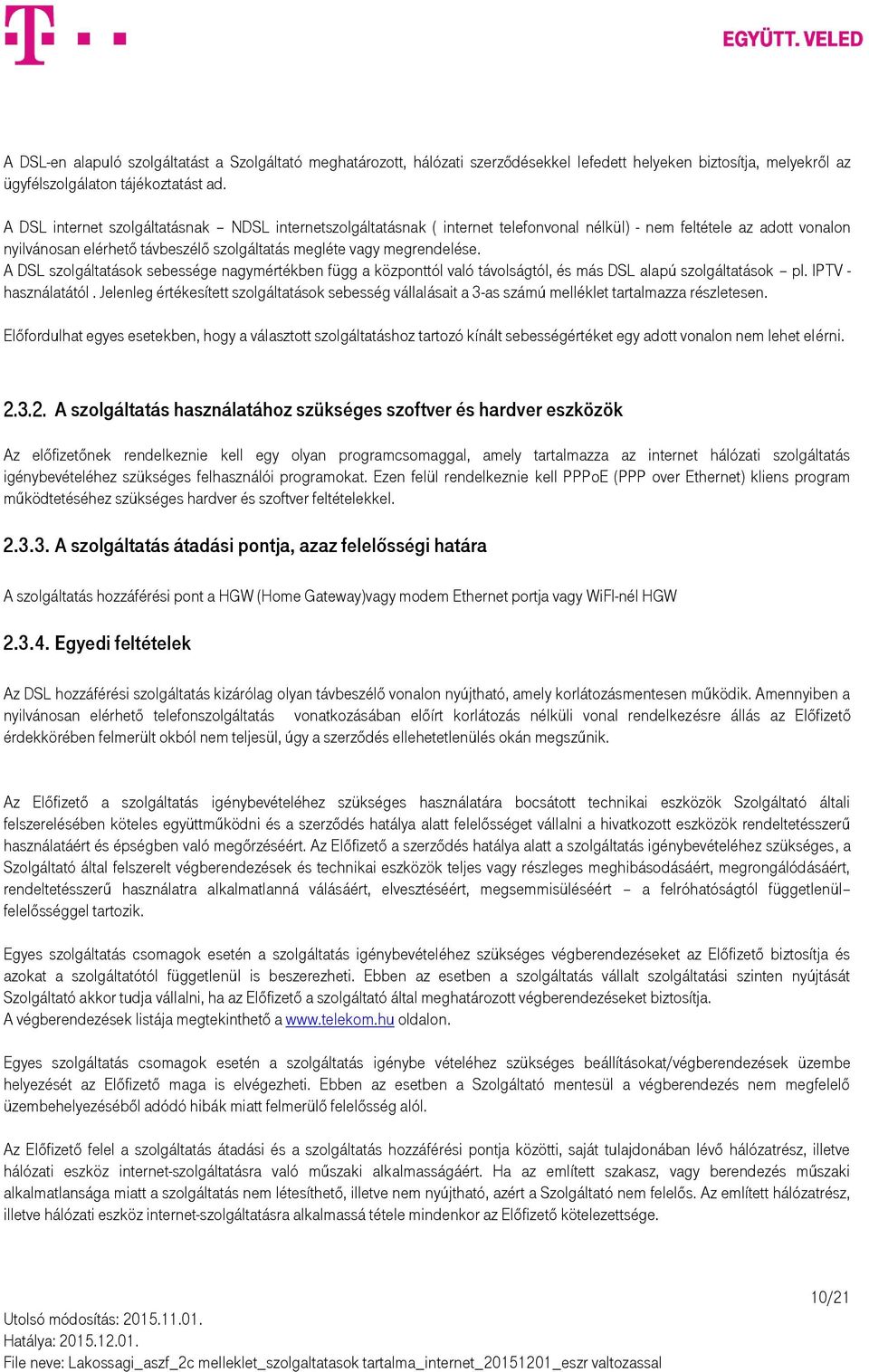 EGYÜTT. VELED

A DSL-en alapuló szolgáltatást a Szolgáltató meghatározott, hálózati szerződésekkel lefedett helyeken biztosítja, melyekről az ügyfélszolgálaton tájékoztatást ad.

A DSL internet szolgáltatásnak – NDSL internetszolgáltatásnak ( internet telefonvonal nélkül) - nem feltétele az adott vonalon nyilvánosan elérhető távbeszélő szolgáltatás megléte vagy megrendelése.
A DSL szolgáltatások sebessége nagymértékben függ a központtól való távolságtól, és más DSL alapú szolgáltatások – pl. IPTV - használatától . Jelenleg értékesített szolgáltatások sebesség vállalásait a 3-as számú melléklet tartalmazza részletesen.

Előfordulhat egyes esetekben, hogy a választott szolgáltatáshoz tartozó kínált sebességértéket egy adott vonalon nem lehet elérni.

2.3.2. A szolgáltatás használatához szükséges szoftver és hardver eszközök

Az előfizetőnek rendelkeznie kell egy olyan programcsomaggal, amely tartalmazza az internet hálózati szolgáltatás igénybevételéhez szükséges felhasználói programokat. Ezen felül rendelkeznie kell PPPoE (PPP over Ethernet) kliens program működtetéséhez szükséges hardver és szoftver feltételekkel.

2.3.3. A szolgáltatás átadási pontja, azaz felelősségi határa

A szolgáltatás hozzáférési pont a HGW (Home Gateway)vagy modem Ethernet portja vagy WiFI-nél HGW

2.3.4. Egyedi feltételek

Az DSL hozzáférési szolgáltatás kizárólag olyan távbeszélő vonalon nyújtható, amely korlátozásmentesen működik. Amennyiben a nyilvánosan elérhető telefonszolgáltatás vonatkozásában előírt korlátozás nélküli vonal rendelkezésre állás az Előfizető érdekkörében felmerült okból nem teljesül, úgy a szerződés ellehetetlenülés okán megszűnik.

Az Előfizető a szolgáltatás igénybevételéhez szükséges használatára bocsátott technikai eszközök Szolgáltató általi felszerelésében köteles együttműködni és a szerződés hatálya alatt felelősséget vállalni a hivatkozott eszközök rendeltetésszerű használatáért és épségben való megőrzéséért. Az Előfizető a szerződés hatálya alatt a szolgáltatás igénybevételéhez szükséges, a Szolgáltató által felszerelt végberendezések és technikai eszközök teljes vagy részleges meghibásodásáért, megrongálódásáért, rendeltetésszerű használatra alkalmatlanná válásáért, elvesztéséért, megsemmisüléséért – a felróhatóságtól függetlenül– felelősséggel tartozik.

Egyes szolgáltatás csomagok esetén a szolgáltatás igénybevételéhez szükséges végberendezéseket az Előfizető biztosítja és azokat a szolgáltatótól függetlenül is beszerezheti. Ebben az esetben a szolgáltatás vállalt szolgáltatási szinten nyújtását Szolgáltató akkor tudja vállalni, ha az Előfizető a szolgáltató által meghatározott végberendezéseket biztosítja.
A végberendezések listája megtekinthető a www.telekom.hu oldalon.

Egyes szolgáltatás csomagok esetén a szolgáltatás igénybe vételéhez szükséges beállításokat/végberendezések üzembe helyezését az Előfizető maga is elvégezheti. Ebben az esetben a Szolgáltató mentesül a végberendezés nem megfelelő üzembehelyezéséből adódó hibák miatt felmerülő felelősség alól.

Az Előfizető felel a szolgáltatás átadási és a szolgáltatás hozzáférési pontja közötti, saját tulajdonában lévő hálózatrész, illetve hálózati eszköz internet-szolgáltatásra való műszaki alkalmasságáért. Ha az említett szakasz, vagy berendezés műszaki alkalmatlansága miatt a szolgáltatás nem létesíthető, illetve nem nyújtható, azért a Szolgáltató nem felelős. Az említett hálózatrész, illetve hálózati eszköz internet-szolgáltatásra alkalmassá tétele mindenkor az Előfizető kötelezettsége.

10/21

Utolsó módosítás: 2015.11.01.
Hatálya: 2015.12.01.
File neve: Lakossagi_aszf_2c melleklet_szolgaltatasok tartalma_internet_20151201_eszr valtozassal